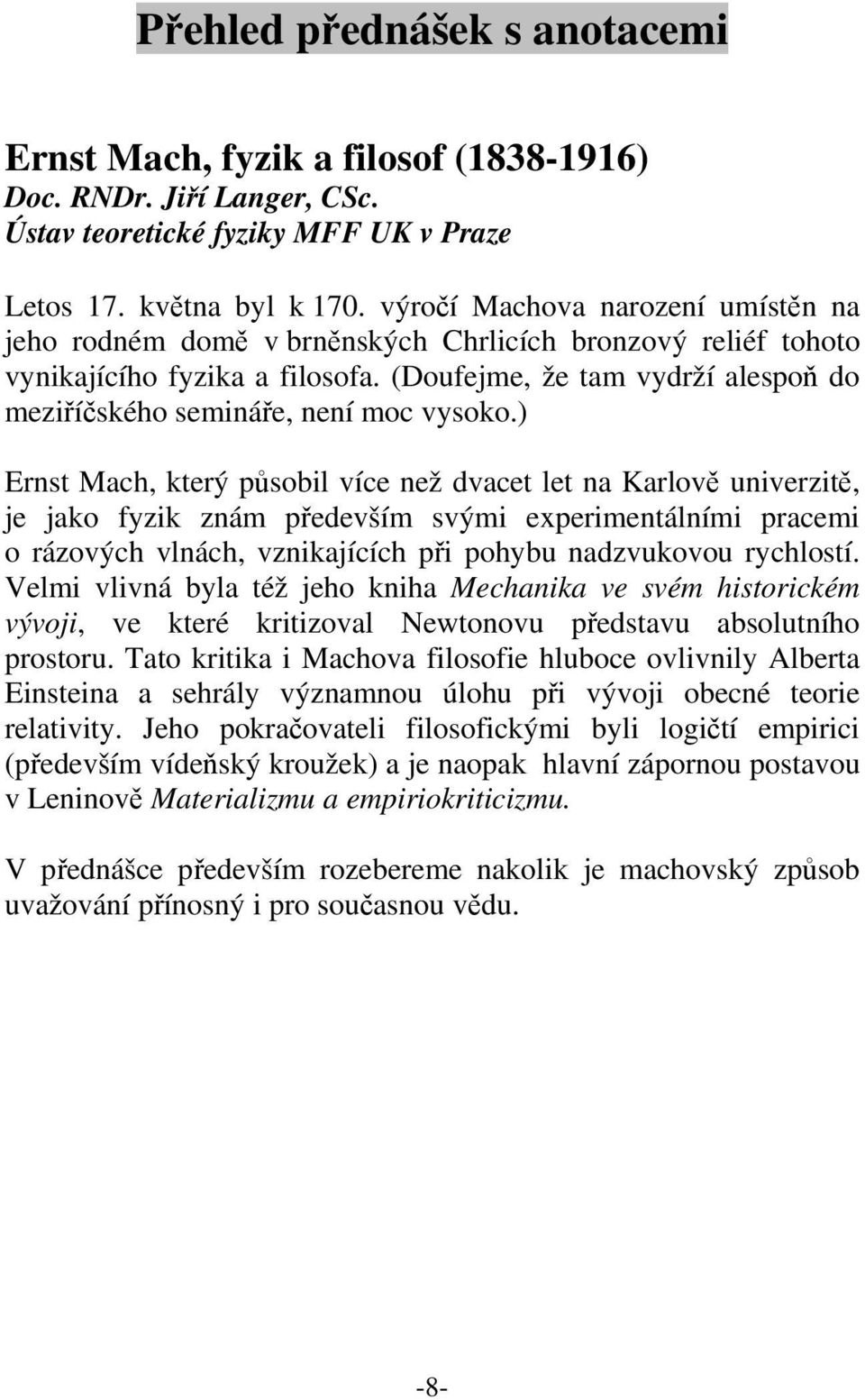 Přehled přednášek s anotacemi

Ernst Mach, fyzik a filosof (1838-1916)
Doc. RNDr. Jiří Langer, CSc.
Ústav teoretické fyziky MFF UK v Praze

Letos 17. května byl k 170. výročí Machova narození umístěn na jeho rodném domě v brněnských Chrlicích bronzový reliéf tohoto vynikajícího fyzika a filosofa. (Doufejme, že tam vydrží alespoň do meziříčského semináře, není moc vysoko.)

Ernst Mach, který působil více než dvacet let na Karlově univerzitě, je jako fyzik znám především svými experimentálními pracemi o rázových vlnách, vznikajících při pohybu nadzvukovou rychlostí. Velmi vlivná byla též jeho kniha Mechanika ve svém historickém vývoji, ve které kritizoval Newtonovu představu absolutního prostoru. Tato kritika i Machova filosofie hluboce ovlivnily Alberta Einsteina a sehrály významnou úlohu při vývoji obecné teorie relativity. Jeho pokračovateli filosofickými byli logičtí empirici (především vídeňský kroužek) a je naopak hlavní zápornou postavou v Leninově Materializmu a empiriokriticizmu.

V přednášce především rozebereme nakolik je machovský způsob uvažování přínosný i pro současnou vědu.

-8-